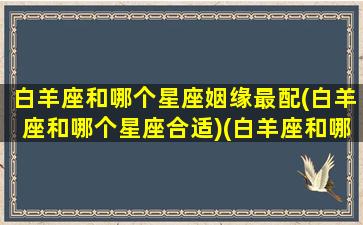 白羊座和哪个星座姻缘最配(白羊座和哪个星座合适)(白羊座和哪